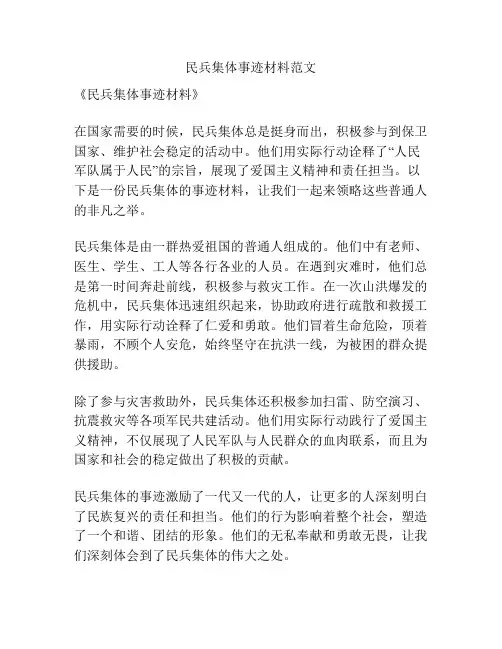 民兵集体事迹材料范文

《民兵集体事迹材料》

在国家需要的时候，民兵集体总是挺身而出，积极参与到保卫国家、维护社会稳定的活动中。他们用实际行动诠释了“人民军队属于人民”的宗旨，展现了爱国主义精神和责任担当。以下是一份民兵集体的事迹材料，让我们一起来领略这些普通人的非凡之举。

民兵集体是由一群热爱祖国的普通人组成的。他们中有老师、医生、学生、工人等各行各业的人员。在遇到灾难时，他们总是第一时间奔赴前线，积极参与救灾工作。在一次山洪爆发的危机中，民兵集体迅速组织起来，协助政府进行疏散和救援工作，用实际行动诠释了仁爱和勇敢。他们冒着生命危险，顶着暴雨，不顾个人安危，始终坚守在抗洪一线，为被困的群众提供援助。

除了参与灾害救助外，民兵集体还积极参加扫雷、防空演习、抗震救灾等各项军民共建活动。他们用实际行动践行了爱国主义精神，不仅展现了人民军队与人民群众的血肉联系，而且为国家和社会的稳定做出了积极的贡献。

民兵集体的事迹激励了一代又一代的人，让更多的人深刻明白了民族复兴的责任和担当。他们的行为影响着整个社会，塑造了一个和谐、团结的形象。他们的无私奉献和勇敢无畏，让我们深刻体会到了民兵集体的伟大之处。